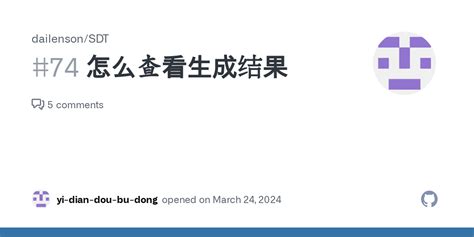 dailenson/SDT

#74 怎么查看生成结果

5 comments

yi-dian-dou-bu-dong opened on March 24, 2024